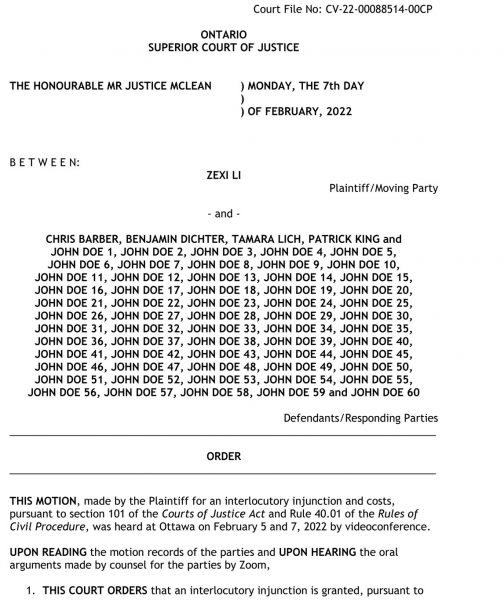 Court File No: CV-22-00088514-00CP

ONTARIO
SUPERIOR COURT OF JUSTICE

THE HONOURABLE MR JUSTICE MCLEAN ) MONDAY, THE 7th DAY
)
) OF FEBRUARY, 2022

B E T W E E N:

ZEXI LI

Plaintiff/Moving Party

- and -

CHRIS BARBER, BENJAMIN DICHTER, TAMARA LICH, PATRICK KING and JOHN DOE 1, JOHN DOE 2, JOHN DOE 3, JOHN DOE 4, JOHN DOE 5, JOHN DOE 6, JOHN DOE 7, JOHN DOE 8, JOHN DOE 9, JOHN DOE 10, JOHN DOE 11, JOHN DOE 12, JOHN DOE 13, JOHN DOE 14, JOHN DOE 15, JOHN DOE 16, JOHN DOE 17, JOHN DOE 18, JOHN DOE 19, JOHN DOE 20, JOHN DOE 21, JOHN DOE 22, JOHN DOE 23, JOHN DOE 24, JOHN DOE 25, JOHN DOE 26, JOHN DOE 27, JOHN DOE 28, JOHN DOE 29, JOHN DOE 30, JOHN DOE 31, JOHN DOE 32, JOHN DOE 33, JOHN DOE 34, JOHN DOE 35, JOHN DOE 36, JOHN DOE 37, JOHN DOE 38, JOHN DOE 39, JOHN DOE 40, JOHN DOE 41, JOHN DOE 42, JOHN DOE 43, JOHN DOE 44, JOHN DOE 45, JOHN DOE 46, JOHN DOE 47, JOHN DOE 48, JOHN DOE 49, JOHN DOE 50, JOHN DOE 51, JOHN DOE 52, JOHN DOE 53, JOHN DOE 54, JOHN DOE 55, JOHN DOE 56, JOHN DOE 57, JOHN DOE 58, JOHN DOE 59 and JOHN DOE 60

Defendants/Responding Parties

ORDER

THIS MOTION, made by the Plaintiff for an interlocutory injunction and costs, pursuant to section 101 of the Courts of Justice Act and Rule 40.01 of the Rules of Civil Procedure, was heard at Ottawa on February 5 and 7, 2022 by videoconference.

UPON READING the motion records of the parties and UPON HEARING the oral arguments made by counsel for the parties by Zoom,

1. THIS COURT ORDERS that an interlocutory injunction is granted, pursuant to